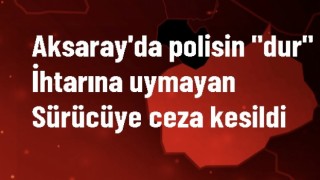 Aksaray'da polisin "dur" İhtarına uymayan Sürücüye ceza kesildi